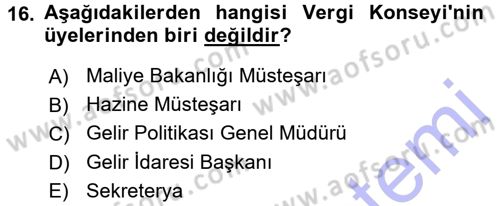 16. Aşağıdakilerden hangisi Vergi Konseyi'nin üyelerinden biri değildir?

A) Maliye Bakanlığı Müsteşarı
B) Hazine Müsteşarı
C) Gelir Politikası Genel Müdürü
D) Gelir İdaresi Başkanı
E) Sekreterya

www.aofsoru.com
www.aofsoru.com
www.aofsoru.com
www.aofsoru.com
temi